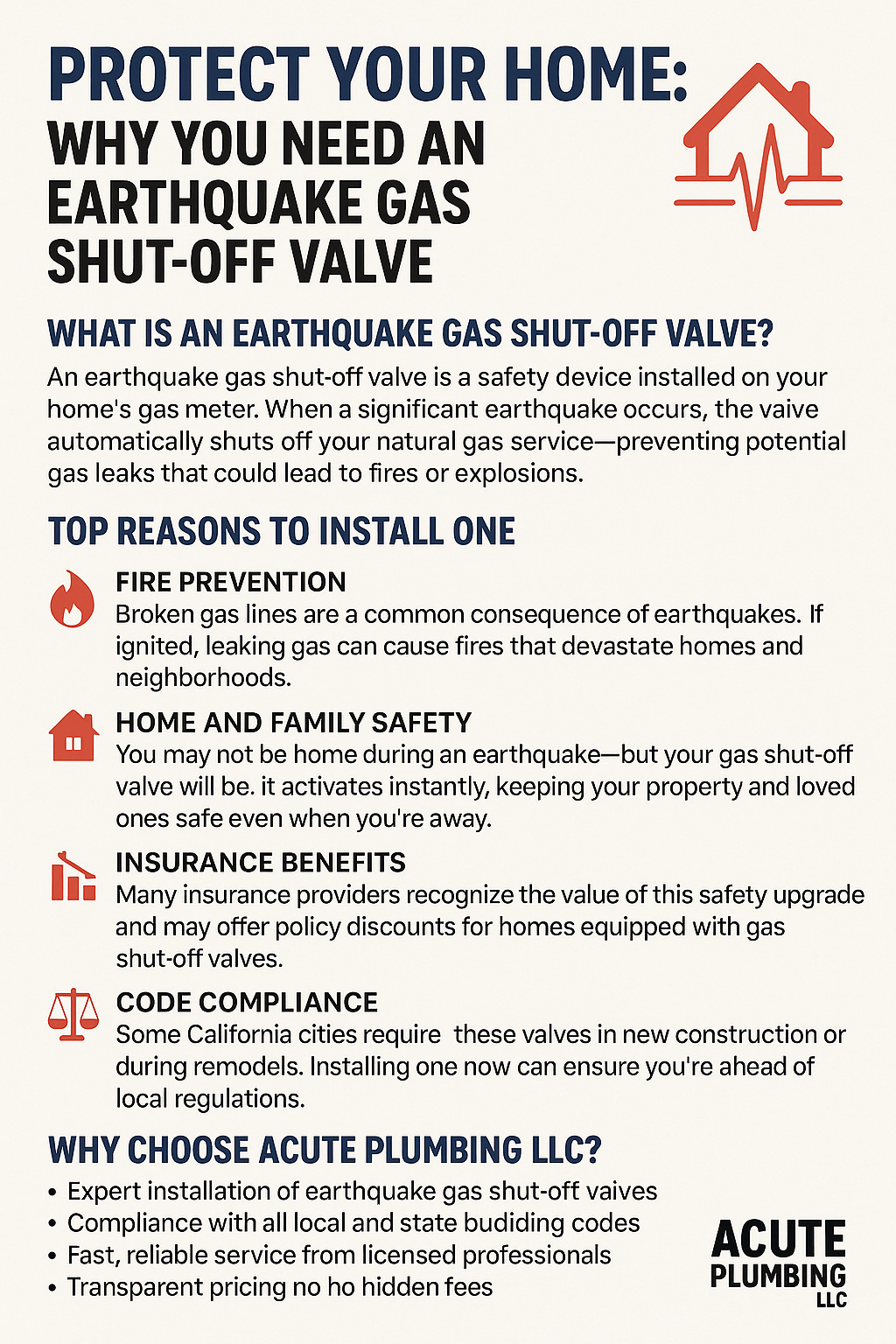 PROTECT YOUR HOME:
WHY YOU NEED AN EARTHQUAKE GAS SHUT-OFF VALVE

WHAT IS AN EARTHQUAKE GAS SHUT-OFF VALVE?

An earthquake gas shut-off valve is a safety device installed on your home's gas meter. When a significant earthquake occurs, the vaive automatically shuts off your natural gas service—preventing potential gas leaks that could lead to fires or explosions.

TOP REASONS TO INSTALL ONE

FIRE PREVENTION
Broken gas lines are a common consequence of earthquakes. If ignited, leaking gas can cause fires that devastate homes and neighborhoods.

HOME AND FAMILY SAFETY
You may not be home during an earthquake—but your gas shut-off valve will be. it activates instantly, keeping your property and loved ones safe even when you're away.

INSURANCE BENEFITS
Many insurance providers recognize the value of this safety upgrade and may offer policy discounts for homes equipped with gas shut-off valves.

CODE COMPLIANCE
Some California cities require these valves in new construction or during remodels. Installing one now can ensure you're ahead of local regulations.

WHY CHOOSE ACUTE PLUMBING LLC?

• Expert installation of earthquake gas shut-off vaives
• Compliance with all local and state budiding codes
• Fast, reliable service from licensed professionals
• Transparent pricing no ho hidden fees

ACUTE
PLUMBING
LLC